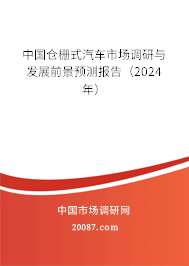 中国仓栅式汽车市场调研与发展前景预测报告（2024年）

中国市场调研网

20087.com